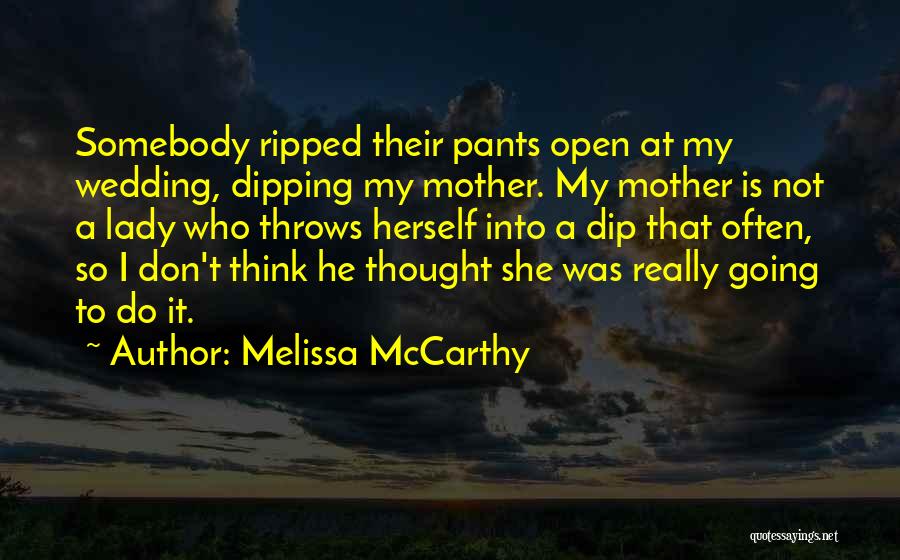 Somebody ripped their pants open at my wedding, dipping my mother. My mother is not a lady who throws herself into a dip that often, so I don't think he thought she was really going to do it.

~ Author: Melissa McCarthy

quotessayings.net